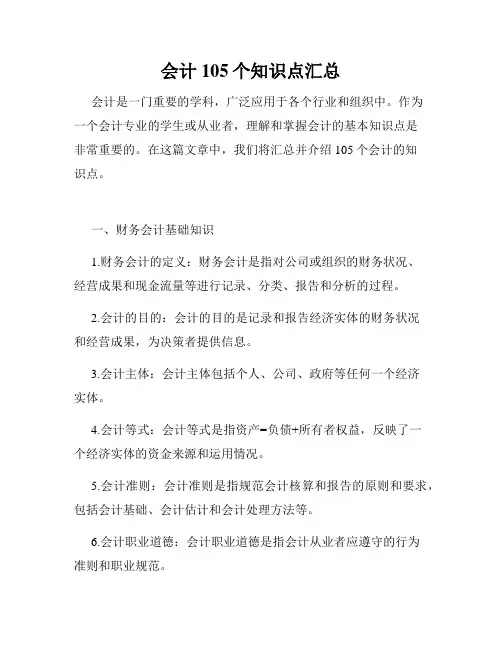 会计 105 个知识点汇总

会计是一门重要的学科，广泛应用于各个行业和组织中。作为一个会计专业的学生或从业者，理解和掌握会计的基本知识点是非常重要的。在这篇文章中，我们将汇总并介绍 105 个会计的知识点。

一、财务会计基础知识

1.财务会计的定义：财务会计是指对公司或组织的财务状况、经营成果和现金流量等进行记录、分类、报告和分析的过程。

2.会计的目的：会计的目的是记录和报告经济实体的财务状况和经营成果，为决策者提供信息。

3.会计主体：会计主体包括个人、公司、政府等任何一个经济实体。

4.会计等式：会计等式是指资产=负债+所有者权益，反映了一个经济实体的资金来源和运用情况。

5.会计准则：会计准则是指规范会计核算和报告的原则和要求，包括会计基础、会计估计和会计处理方法等。

6.会计职业道德：会计职业道德是指会计从业者应遵守的行为准则和职业规范。